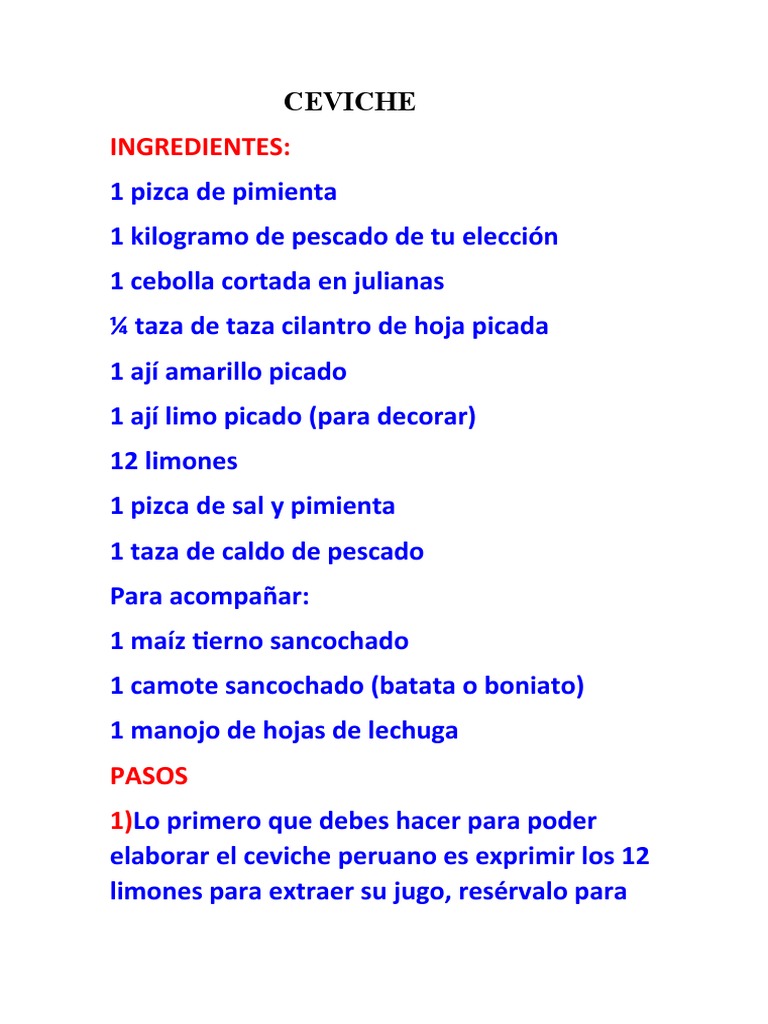 CEVICHE

INGREDIENTES:

1 pizca de pimienta

1 kilogramo de pescado de tu elección

1 cebolla cortada en julianas

¼ taza de taza cilantro de hoja picada

1 ají amarillo picado

1 ají limo picado (para decorar)

12 limones

1 pizca de sal y pimienta

1 taza de caldo de pescado

Para acompañar:

1 maíz tierno sancochado

1 camote sancochado (batata o boniato)

1 manojo de hojas de lechuga

PASOS

1)Lo primero que debes hacer para poder elaborar el ceviche peruano es exprimir los 12 limones para extraer su jugo, resérvalo para